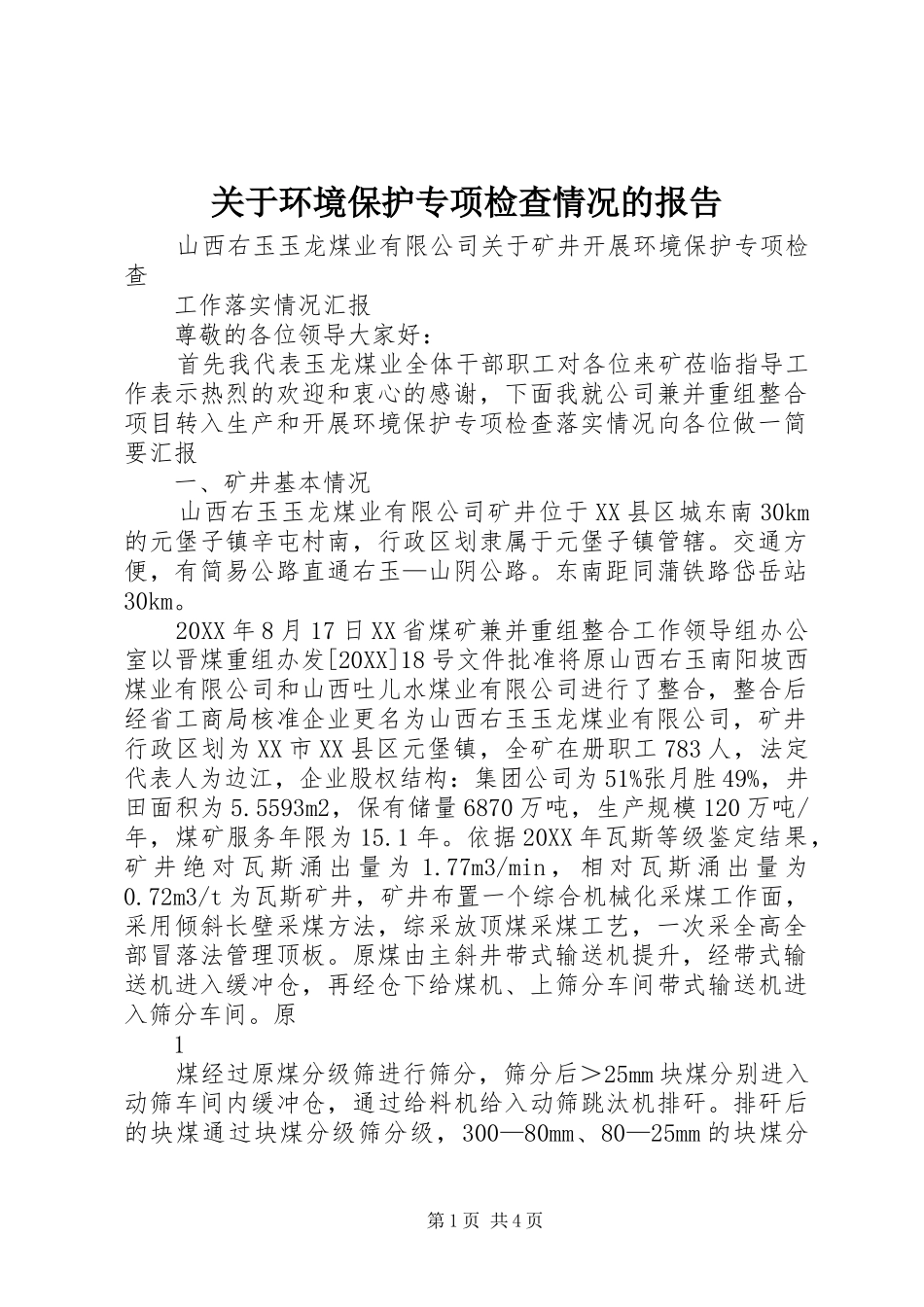 关于环境保护专项检查情况的报告

山西右玉玉龙煤业有限公司关于矿井开展环境保护专项检查

工作落实情况汇报

尊敬的各位领导大家好：

首先我代表玉龙煤业全体干部职工对各位来矿莅临指导工作表示热烈的欢迎和衷心的感谢，下面我就公司兼并重组整合项目转入生产和开展环境保护专项检查落实情况向各位做一简要汇报

一、矿井基本情况

山西右玉玉龙煤业有限公司矿井位于XX县区城东南30km的元堡子镇辛屯村南，行政区划隶属于元堡子镇管辖。交通方便，有简易公路直通右玉—山阴公路。东南距同蒲铁路岱岳站30km。

20XX年8月17日XX省煤矿兼并重组整合工作领导组办公室以晋煤重组办发[20XX]18号文件批准将原山西右玉南阳坡西煤业有限公司和山西吐儿水煤业有限公司进行了整合，整合后经省工商局核准企业更名为山西右玉玉龙煤业有限公司，矿井行政区划为XX市XX县区元堡镇，全矿在册职工783人，法定代表人为边江，企业股权结构：集团公司为51%张月胜49%，井田面积为5.5593m2，保有储量6870万吨，生产规模120万吨/年，煤矿服务年限为15.1年。依据20XX年瓦斯等级鉴定结果，矿井绝对瓦斯涌出量为1.77m3/min，相对瓦斯涌出量为0.72m3/t为瓦斯矿井，矿井布置一个综合机械化采煤工作面，采用倾斜长壁采煤方法，综采放顶煤采煤工艺，一次采全高全部冒落法管理顶板。原煤由主斜井带式输送机提升，经带式输送机进入缓冲仓，再经仓下给煤机、上筛分车间带式输送机进入筛分车间。原

1

煤经过原煤分级筛进行筛分，筛分后＞25mm块煤分别进入动筛车间内缓冲仓，通过给料机给入动筛跳汰机排矸。排矸后的块煤通过块煤分级筛分级，300—80mm、80—25mm的块煤分

第1页 共4页